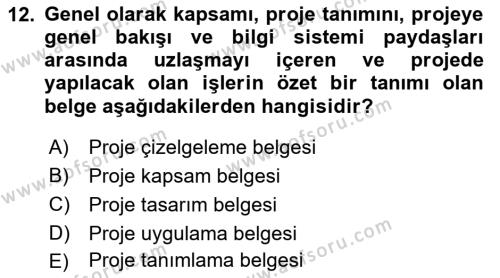 12. Genel olarak kapsamı, proje tanımını, projeye genel bakışı ve bilgi sistemi paydaşları arasında uzlaşmayı içeren ve projede yapılacak olan işlerin özet bir tanımı olan belge aşağıdakilerden hangisidir?

A) Proje çizelgeleme belgesi
B) Proje kapsam belgesi
C) Proje tasarım belgesi
D) Proje uygulama belgesi
E) Proje tanımlama belgesi

www.aofsoru.com